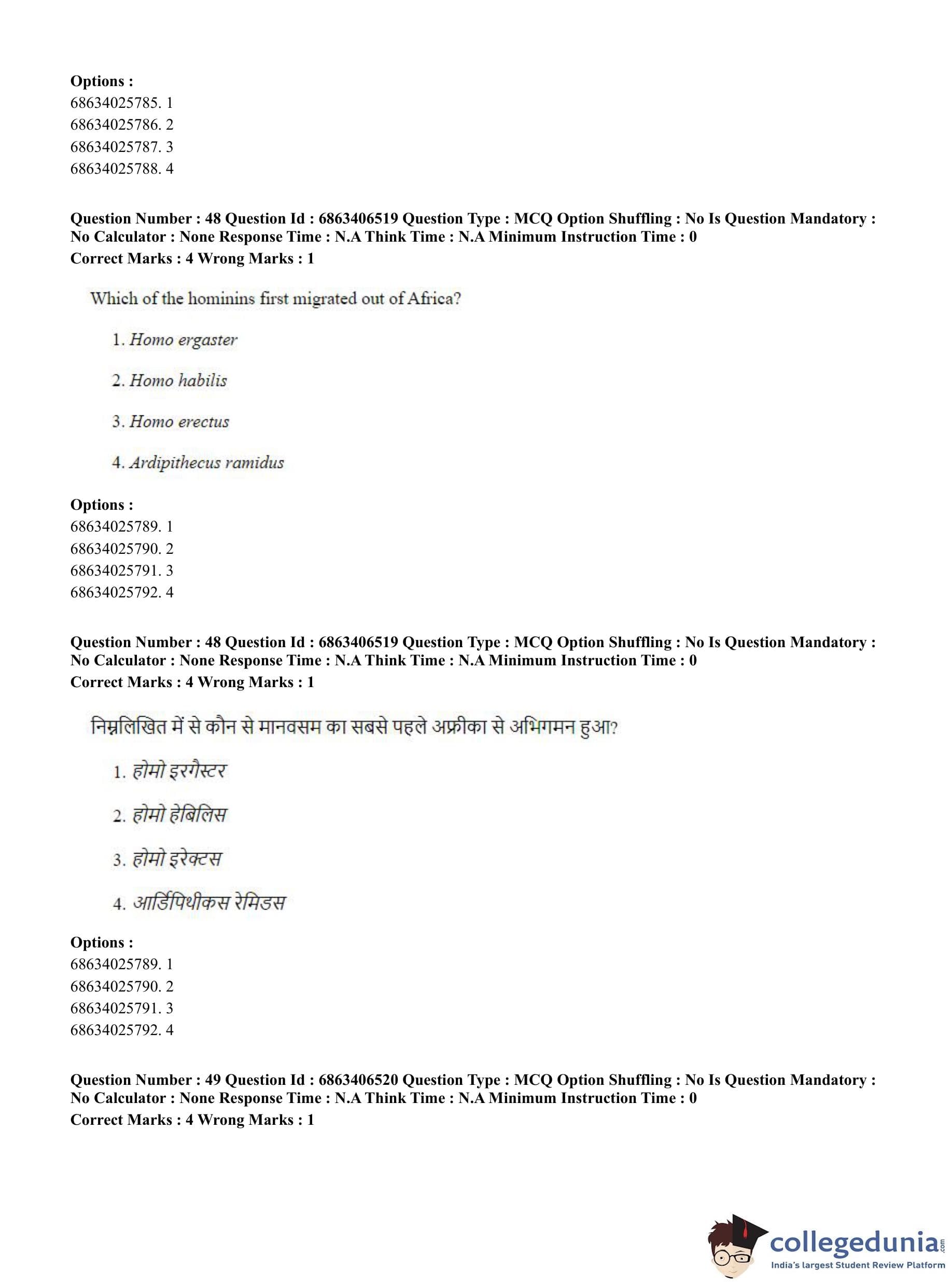 Options :
68634025785. 1
68634025786. 2
68634025787. 3
68634025788. 4

Question Number : 48 Question Id : 6863406519 Question Type : MCQ Option Shuffling : No Is Question Mandatory : No Calculator : None Response Time : N.A Think Time : N.A Minimum Instruction Time : 0
Correct Marks : 4 Wrong Marks : 1

Which of the hominins first migrated out of Africa?

1. Homo ergaster

2. Homo habilis

3. Homo erectus

4. Ardipithecus ramidus

Options :
68634025789. 1
68634025790. 2
68634025791. 3
68634025792. 4

Question Number : 48 Question Id : 6863406519 Question Type : MCQ Option Shuffling : No Is Question Mandatory : No Calculator : None Response Time : N.A Think Time : N.A Minimum Instruction Time : 0
Correct Marks : 4 Wrong Marks : 1

निम्नलिखित में से कौन से मानवसम का सबसे पहले अफ्रीका से अभिगमन हुआ?

1. होमो इरगैस्टर

2. होमो हेबिलिस

3. होमो इरेक्टस

4. आर्डिपिथीकस रेमिडस

Options :
68634025789. 1
68634025790. 2
68634025791. 3
68634025792. 4

Question Number : 49 Question Id : 6863406520 Question Type : MCQ Option Shuffling : No Is Question Mandatory : No Calculator : None Response Time : N.A Think Time : N.A Minimum Instruction Time : 0
Correct Marks : 4 Wrong Marks : 1

collegedunia.com
India's largest Student Review Platform